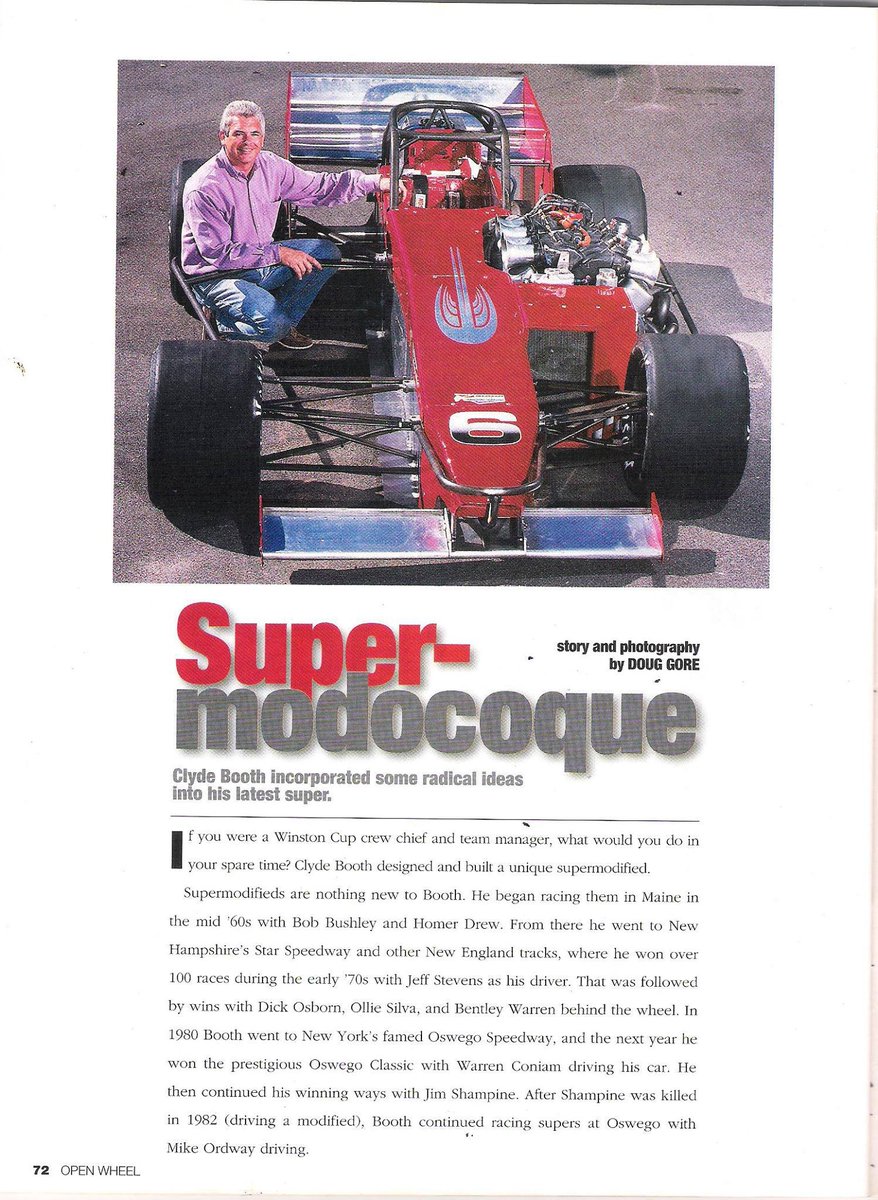 6

Super-modocoque

story and photography by DOUG GORE

Clyde Booth incorporated some radical ideas into his latest super.

If you were a Winston Cup crew chief and team manager, what would you do in your spare time? Clyde Booth designed and built a unique supermodified.

Supermodifieds are nothing new to Booth. He began racing them in Maine in the mid '60s with Bob Bushley and Homer Drew. From there he went to New Hampshire's Star Speedway and other New England tracks, where he won over 100 races during the early '70s with Jeff Stevens as his driver. That was followed by wins with Dick Osborn, Ollie Silva, and Bentley Warren behind the wheel. In 1980 Booth went to New York's famed Oswego Speedway, and the next year he won the prestigious Oswego Classic with Warren Coniam driving his car. He then continued his winning ways with Jim Shampine. After Shampine was killed in 1982 (driving a modified), Booth continued racing supers at Oswego with Mike Ordway driving.

72 OPEN WHEEL